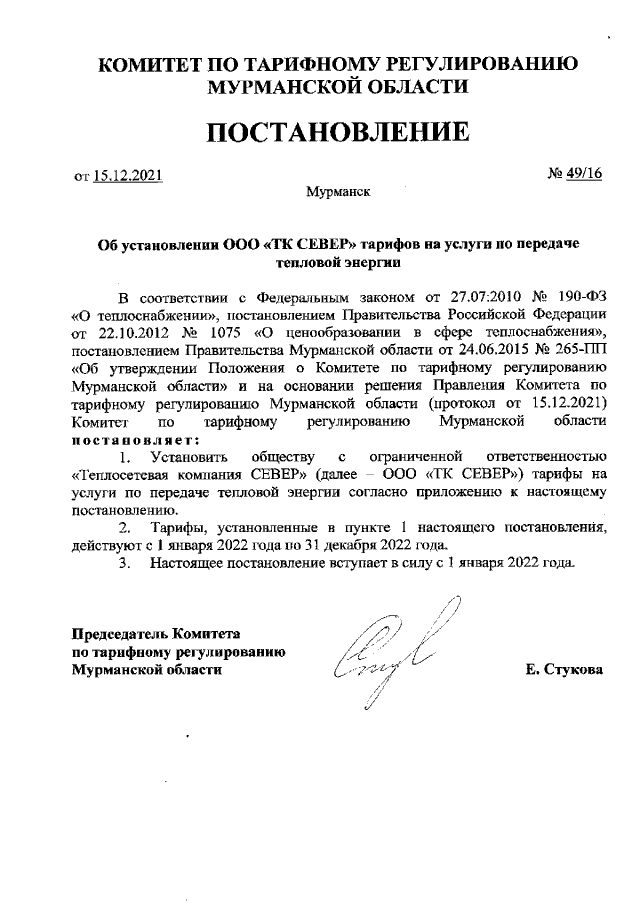 КОМИТЕТ ПО ТАРИФНОМУ РЕГУЛИРОВАНИЮ
МУРМАНСКОЙ ОБЛАСТИ

ПОСТАНОВЛЕНИЕ

от 15.12.2021 № 49/16

Мурманск

Об установлении ООО «ТК СЕВЕР» тарифов на услуги по передаче тепловой энергии

В соответствии с Федеральным законом от 27.07.2010 № 190-ФЗ «О теплоснабжении», постановлением Правительства Российской Федерации от 22.10.2012 № 1075 «О ценообразовании в сфере теплоснабжения», постановлением Правительства Мурманской области от 24.06.2015 № 265-ПП «Об утверждении Положения о Комитете по тарифному регулированию Мурманской области» и на основании решения Правления Комитета по тарифному регулированию Мурманской области (протокол от 15.12.2021) Комитет по тарифному регулированию Мурманской области постановляет:

1. Установить обществу с ограниченной ответственностью «Теплосетевая компания СЕВЕР» (далее – ООО «ТК СЕВЕР») тарифы на услуги по передаче тепловой энергии согласно приложению к настоящему постановлению.

2. Тарифы, установленные в пункте 1 настоящего постановления, действуют с 1 января 2022 года по 31 декабря 2022 года.

3. Настоящее постановление вступает в силу с 1 января 2022 года.

Председатель Комитета
по тарифному регулированию
Мурманской области

Е. Стукова